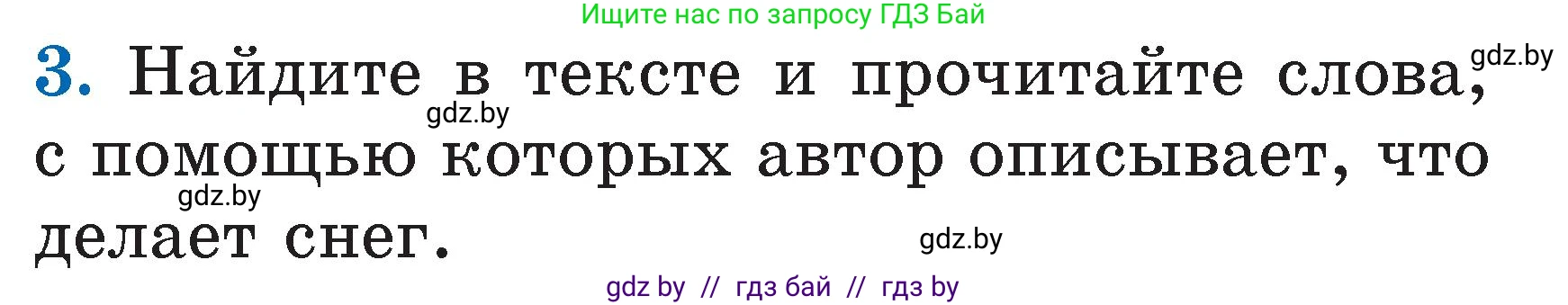 Ищите нас по запросу ГДЗ Бай

3. Найдите в тексте и прочитайте слова, с помощью которых автор описывает, что делает снег.

gdz.by
gdz.by
gdz.by
gdz.by

gdz by // гдз бай // гдз by